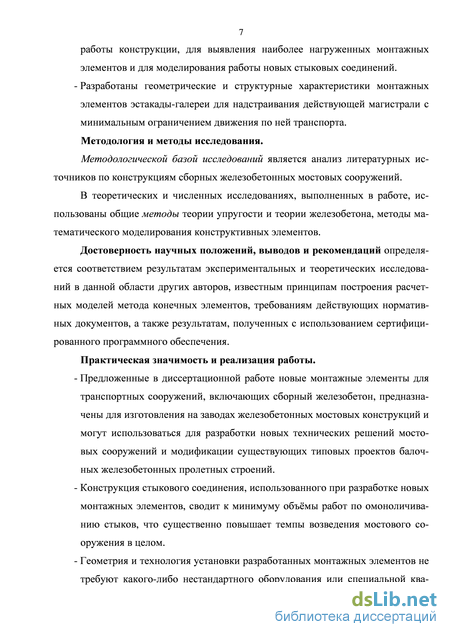 7

работы конструкции, для выявления наиболее нагруженных монтажных элементов и для моделирования работы новых стыковых соединений.

- Разработаны геометрические и структурные характеристики монтажных элементов эстакады-галереи для надстраивания действующей магистрали с минимальным ограничением движения по ней транспорта.

Методология и методы исследования.

Методологической базой исследований является анализ литературных источников по конструкциям сборных железобетонных мостовых сооружений.

В теоретических и численных исследованиях, выполненных в работе, использованы общие методы теории упругости и теории железобетона, методы математического моделирования конструктивных элементов.

Достоверность научных положений, выводов и рекомендаций определяется соответствием результатам экспериментальных и теоретических исследований в данной области других авторов, известным принципам построения расчетных моделей метода конечных элементов, требованиям действующих нормативных документов, а также результатам, полученных с использованием сертифицированного программного обеспечения.

Практическая значимость и реализация работы.

- Предложенные в диссертационной работе новые монтажные элементы для транспортных сооружений, включающих сборный железобетон, предназначены для изготовления на заводах железобетонных мостовых конструкций и могут использоваться для разработки новых технических решений мостовых сооружений и модификации существующих типовых проектов балочных железобетонных пролетных строений.

- Конструкция стыкового соединения, использованного при разработке новых монтажных элементов, сводит к минимуму объёмы работ по омоноличиванию стыков, что существенно повышает темпы возведения мостового сооружения в целом.

- Геометрия и технология установки разработанных монтажных элементов не требуют какого-либо нестандартного оборудования или специальной ква-

dsLib.net
библиотека диссертаций